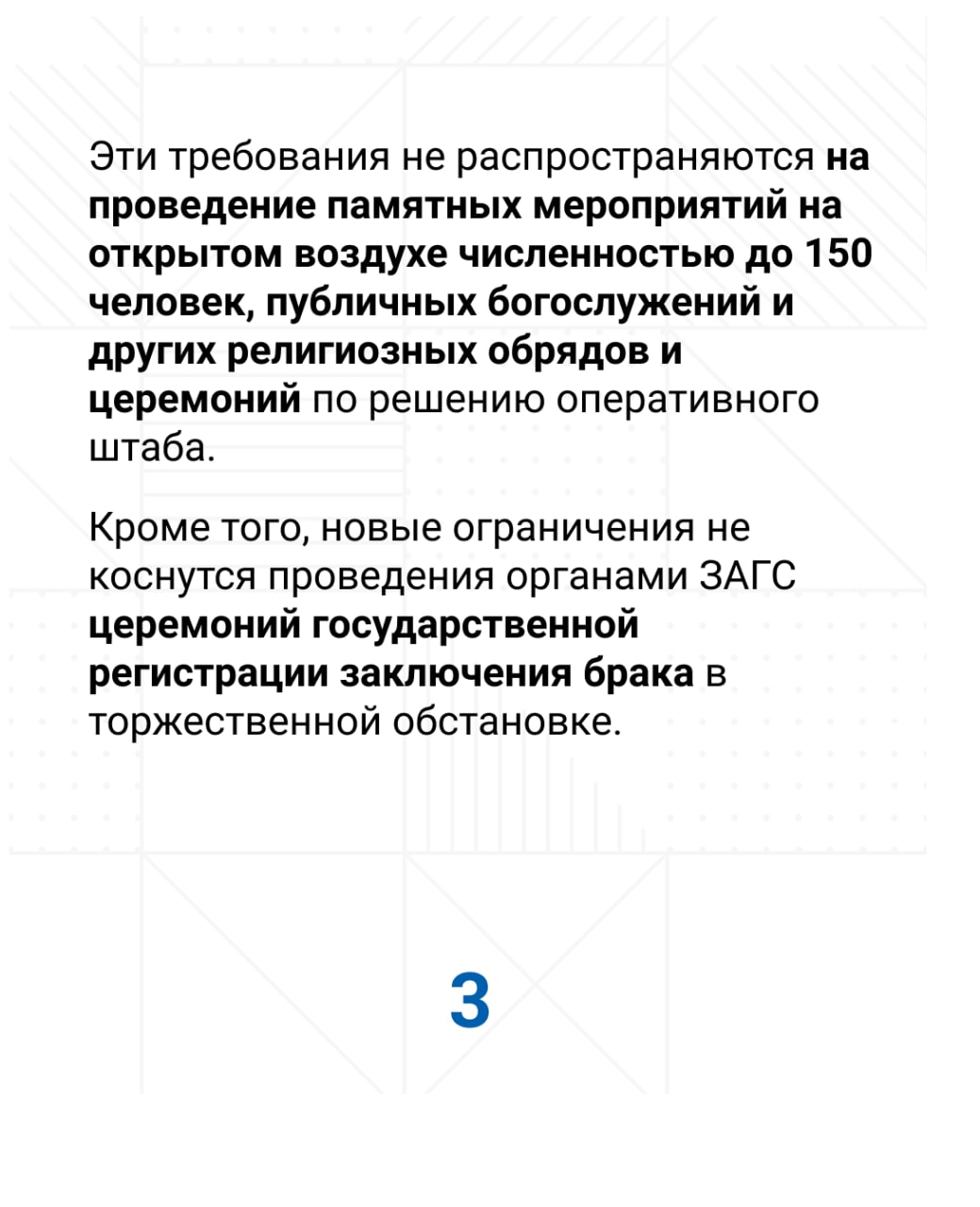 Эти требования не распространяются на проведение памятных мероприятий на открытом воздухе численностью до 150 человек, публичных богослужений и других религиозных обрядов и церемоний по решению оперативного штаба.

Кроме того, новые ограничения не коснутся проведения органами ЗАГС церемоний государственной регистрации заключения брака в торжественной обстановке.

3